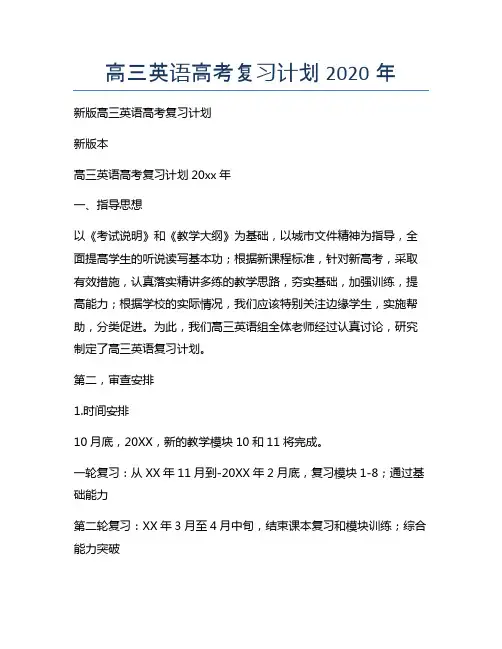 高三英语高考复习计划 2020 年

新版高三英语高考复习计划

新版本

高三英语高考复习计划 20xx 年

一、指导思想

以《考试说明》和《教学大纲》为基础，以城市文件精神为指导，全面提高学生的听说读写基本功；根据新课程标准，针对新高考，采取有效措施，认真落实精讲多练的教学思路，夯实基础，加强训练，提高能力；根据学校的实际情况，我们应该特别关注边缘学生，实施帮助，分类促进。为此，我们高三英语组全体老师经过认真讨论，研究制定了高三英语复习计划。

第二，审查安排

1.时间安排

10 月底，20XX，新的教学模块 10 和 11 将完成。

一轮复习：从 XX 年 11 月到-20XX 年 2 月底，复习模块 1-8；通过基础能力

第二轮复习：XX 年 3 月至 4 月中旬，结束课本复习和模块训练；综合能力突破